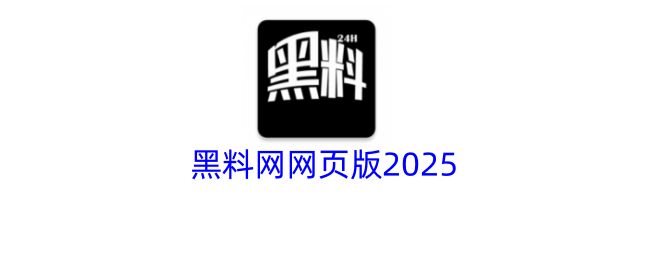 24H
黑料

黑料网网页版2025